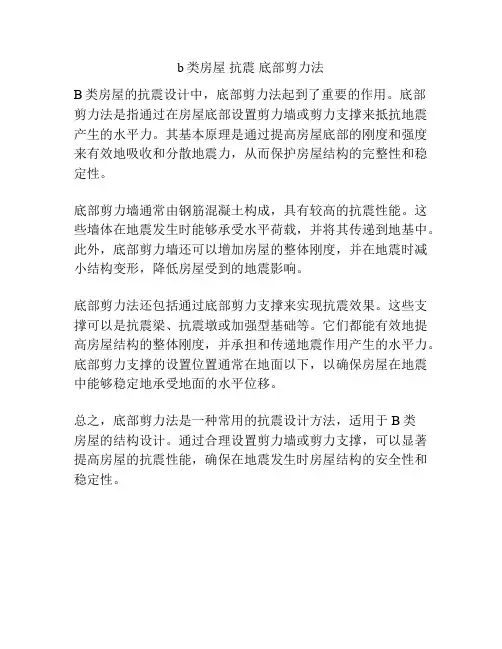 b 类房屋 抗震 底部剪力法

B 类房屋的抗震设计中，底部剪力法起到了重要的作用。底部剪力法是指通过在房屋底部设置剪力墙或剪力支撑来抵抗地震产生的水平力。其基本原理是通过提高房屋底部的刚度和强度来有效地吸收和分散地震力，从而保护房屋结构的完整性和稳定性。

底部剪力墙通常由钢筋混凝土构成，具有较高的抗震性能。这些墙体在地震发生时能够承受水平荷载，并将其传递到地基中。此外，底部剪力墙还可以增加房屋的整体刚度，并在地震时减小结构变形，降低房屋受到的地震影响。

底部剪力法还包括通过底部剪力支撑来实现抗震效果。这些支撑可以是抗震梁、抗震墩或加强型基础等。它们都能有效地提高房屋结构的整体刚度，并承担和传递地震作用产生的水平力。底部剪力支撑的设置位置通常在地面以下，以确保房屋在地震中能够稳定地承受地面的水平位移。

总之，底部剪力法是一种常用的抗震设计方法，适用于 B 类房屋的结构设计。通过合理设置剪力墙或剪力支撑，可以显著提高房屋的抗震性能，确保在地震发生时房屋结构的安全性和稳定性。